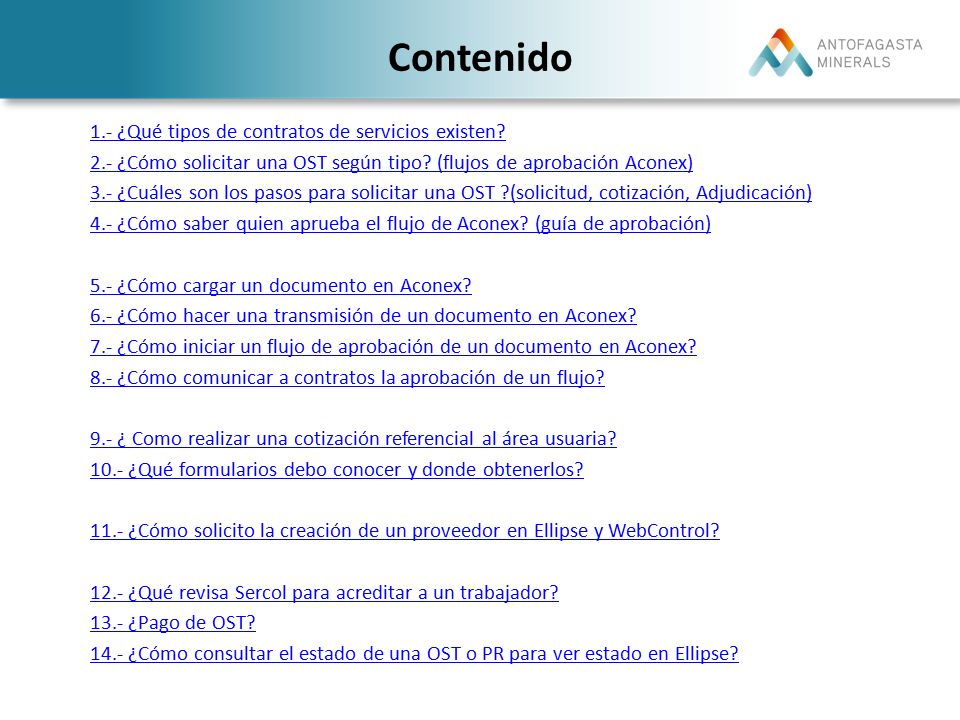 Contenido

ANTOFAGASTA MINERALS

1.- ¿Qué tipos de contratos de servicios existen?
2.- ¿Cómo solicitar una OST según tipo? (flujos de aprobación Aconex)
3.- ¿Cuáles son los pasos para solicitar una OST ?(solicitud, cotización, Adjudicación)
4.- ¿Cómo saber quien aprueba el flujo de Aconex? (guía de aprobación)

5.- ¿Cómo cargar un documento en Aconex?
6.- ¿Cómo hacer una transmisión de un documento en Aconex?
7.- ¿Cómo iniciar un flujo de aprobación de un documento en Aconex?
8.- ¿Cómo comunicar a contratos la aprobación de un flujo?

9.- ¿ Como realizar una cotización referencial al área usuaria?
10.- ¿Qué formularios debo conocer y donde obtenerlos?

11.- ¿Cómo solicito la creación de un proveedor en Ellipse y WebControl?

12.- ¿Qué revisa Sercol para acreditar a un trabajador?
13.- ¿Pago de OST?
14.- ¿Cómo consultar el estado de una OST o PR para ver estado en Ellipse?